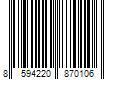 8 594220 870106